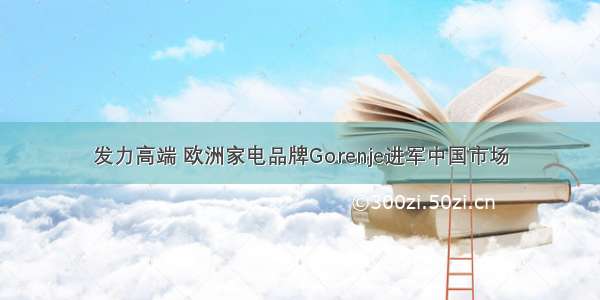 发力高端 欧洲家电品牌Gorenje进军中国市场

©300zi.50zi.cn